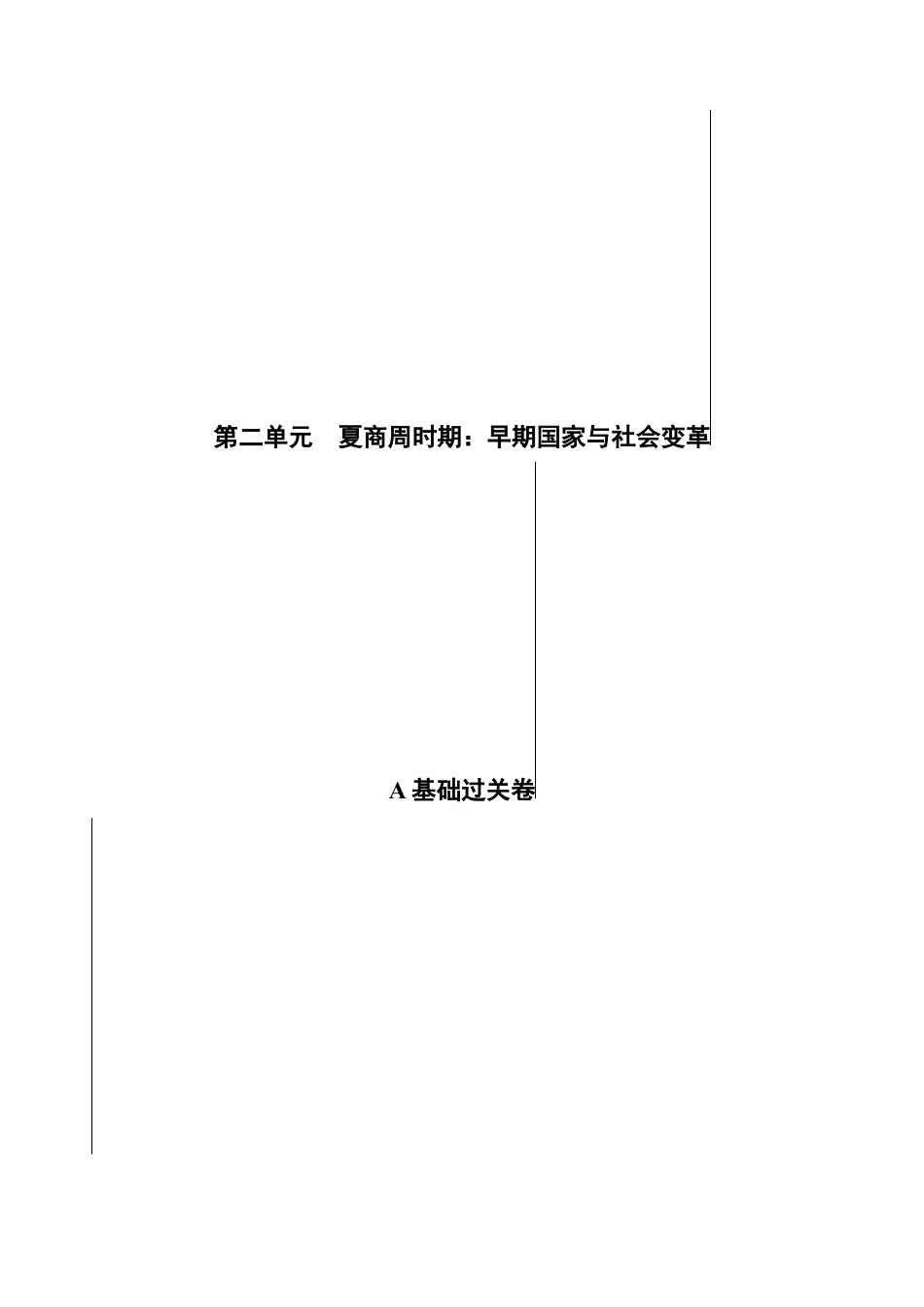 第二单元　夏商周时期：早期国家与社会变革

A 基础过关卷